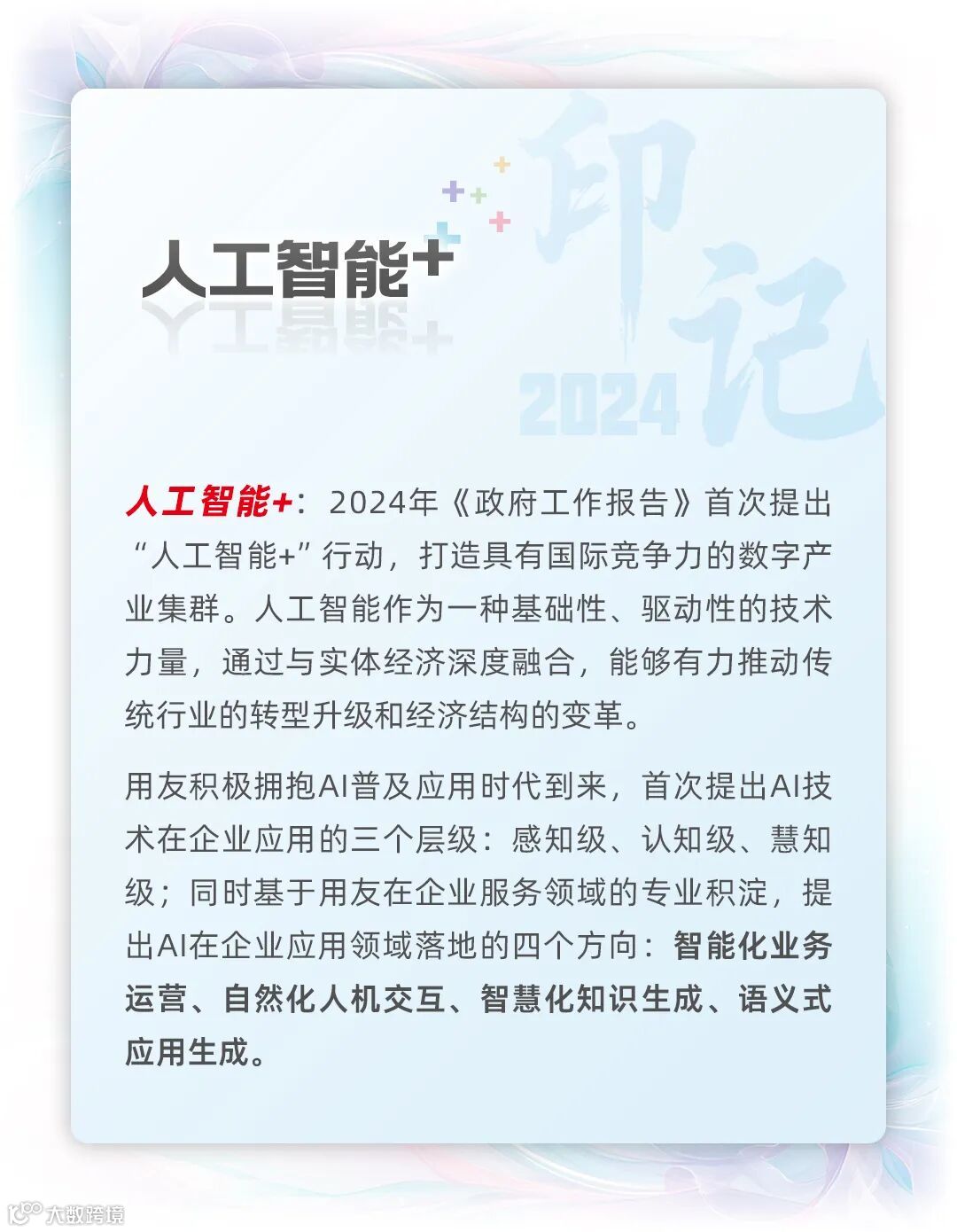 人工智能+

印记

2024

人工智能+：2024年《政府工作报告》首次提出“人工智能+”行动，打造具有国际竞争力的数字产业集群。人工智能作为一种基础性、驱动性的技术力量，通过与实体经济深度融合，能够有力推动传统行业的转型升级和经济结构的变革。

用友积极拥抱AI普及应用时代到来，首次提出AI技术在企业应用的三个层级：感知级、认知级、慧知级；同时基于用友在企业服务领域的专业积淀，提出AI在企业应用领域落地的四个方向：智能化业务运营、自然化人机交互、智慧化知识生成、语义式应用生成。

大数跨境